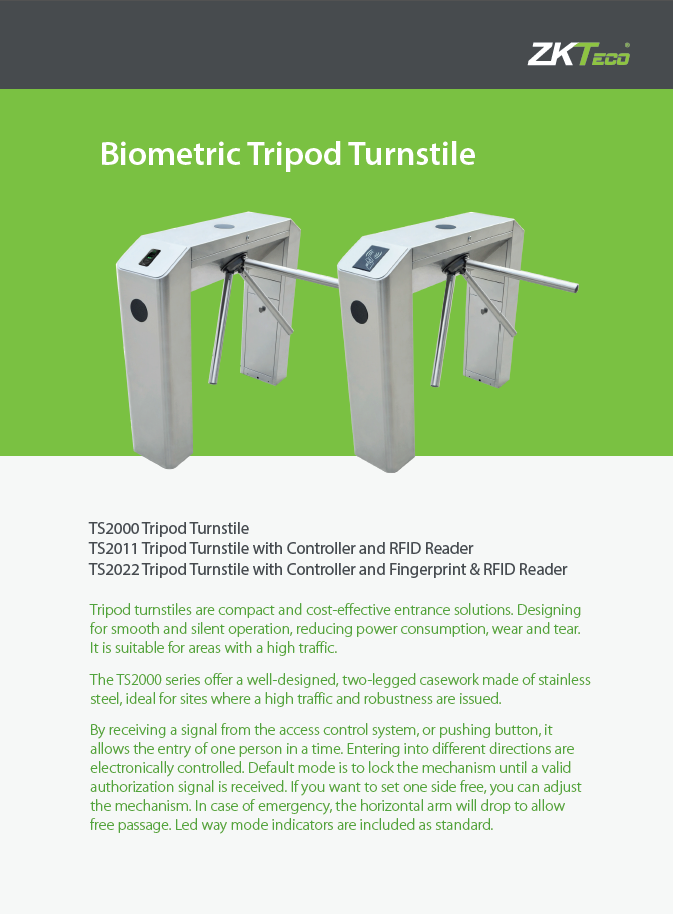 ZKTeco

Biometric Tripod Turnstile

TS2000 Tripod Turnstile
TS2011 Tripod Turnstile with Controller and RFID Reader
TS2022 Tripod Turnstile with Controller and Fingerprint & RFID Reader

Tripod turnstiles are compact and cost-effective entrance solutions. Designing for smooth and silent operation, reducing power consumption, wear and tear. It is suitable for areas with a high traffic.

The TS2000 series offer a well-designed, two-legged casework made of stainless steel, ideal for sites where a high traffic and robustness are issued.

By receiving a signal from the access control system, or pushing button, it allows the entry of one person in a time. Entering into different directions are electronically controlled. Default mode is to lock the mechanism until a valid authorization signal is received. If you want to set one side free, you can adjust the mechanism. In case of emergency, the horizontal arm will drop to allow free passage. Led way mode indicators are included as standard.